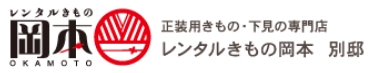 レンタルきもの
岡本
OKAMOTO

正装用きもの・下見の専門店
レンタルきもの岡本　別邸